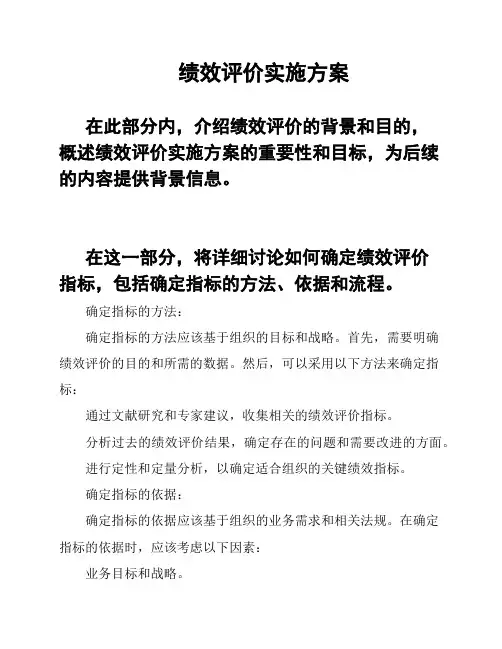 绩效评价实施方案

在此部分内，介绍绩效评价的背景和目的，概述绩效评价实施方案的重要性和目标，为后续的内容提供背景信息。

在这一部分，将详细讨论如何确定绩效评价指标，包括确定指标的方法、依据和流程。

确定指标的方法：

确定指标的方法应该基于组织的目标和战略。首先，需要明确绩效评价的目的和所需的数据。然后，可以采用以下方法来确定指标：

通过文献研究和专家建议，收集相关的绩效评价指标。

分析过去的绩效评价结果，确定存在的问题和需要改进的方面。

进行定性和定量分析，以确定适合组织的关键绩效指标。

确定指标的依据：

确定指标的依据应该基于组织的业务需求和相关法规。在确定指标的依据时，应该考虑以下因素：

业务目标和战略。